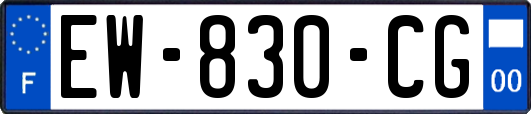 F
EW-830-CG
00